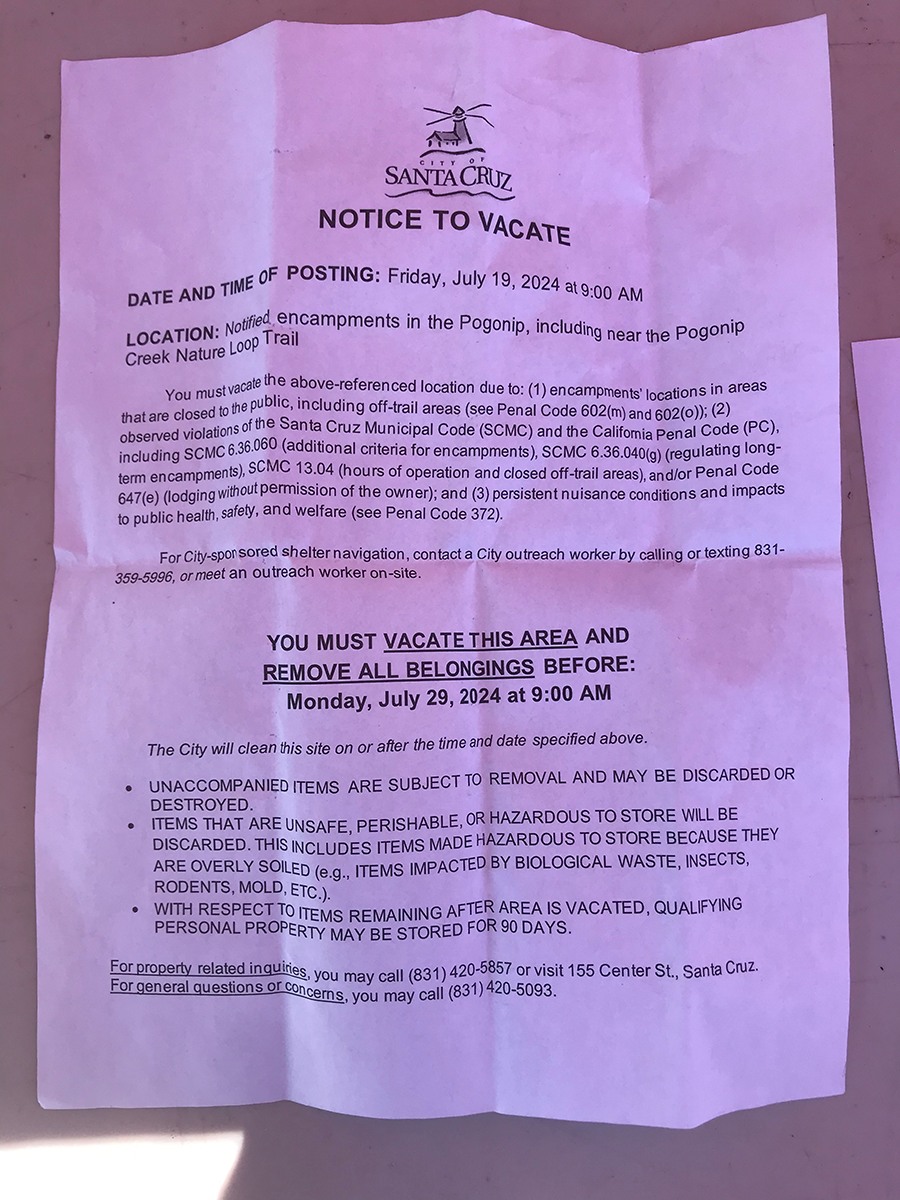 CITY OF
SANTA CRUZ

NOTICE TO VACATE

DATE AND TIME OF POSTING: Friday, July 19, 2024 at 9:00 AM

LOCATION: Notified encampments in the Pogonip, including near the Pogonip Creek Nature Loop Trail

You must vacate the above-referenced location due to: (1) encampments' locations in areas that are closed to the public, including off-trail areas (see Penal Code 602(m) and 602(o)); (2) observed violations of the Santa Cruz Municipal Code (SCMC) and the California Penal Code (PC), including SCMC 6.36.060 (additional criteria for encampments), SCMC 6.36.040(g) (regulating long-term encampments), SCMC 13.04 (hours of operation and closed off-trail areas), and/or Penal Code 647(e) (lodging without permission of the owner); and (3) persistent nuisance conditions and impacts to public health, safety, and welfare (see Penal Code 372).

For City-sponsored shelter navigation, contact a City outreach worker by calling or texting 831-359-5996, or meet an outreach worker on-site.

YOU MUST VACATE THIS AREA AND REMOVE ALL BELONGINGS BEFORE:
Monday, July 29, 2024 at 9:00 AM

The City will clean this site on or after the time and date specified above.

• UNACCOMPANIED ITEMS ARE SUBJECT TO REMOVAL AND MAY BE DISCARDED OR DESTROYED.
• ITEMS THAT ARE UNSAFE, PERISHABLE, OR HAZARDOUS TO STORE WILL BE DISCARDED. THIS INCLUDES ITEMS MADE HAZARDOUS TO STORE BECAUSE THEY ARE OVERLY SOILED (e.g., ITEMS IMPACTED BY BIOLOGICAL WASTE, INSECTS, RODENTS, MOLD, ETC.).
• WITH RESPECT TO ITEMS REMAINING AFTER AREA IS VACATED, QUALIFYING PERSONAL PROPERTY MAY BE STORED FOR 90 DAYS.

For property related inquiries, you may call (831) 420-5857 or visit 155 Center St., Santa Cruz.
For general questions or concerns, you may call (831) 420-5093.